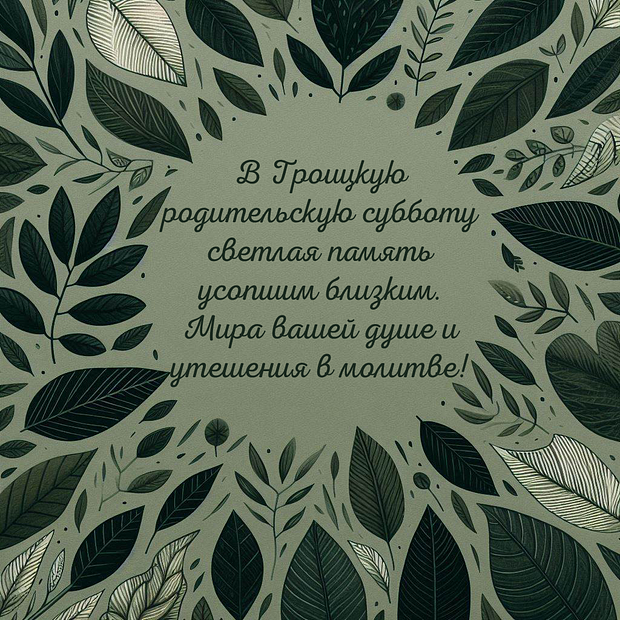 В Троицкую родительскую субботу светлая память усопшим близким. Мира вашей душе и утешения в молитве!